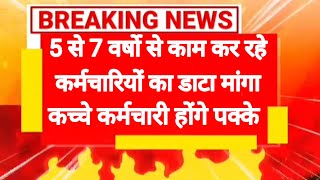 BREAKING NEWS

5 से 7 वर्षों से काम कर रहे कर्मचारियों का डाटा मांगा कच्चे कर्मचारी होंगे पक्के